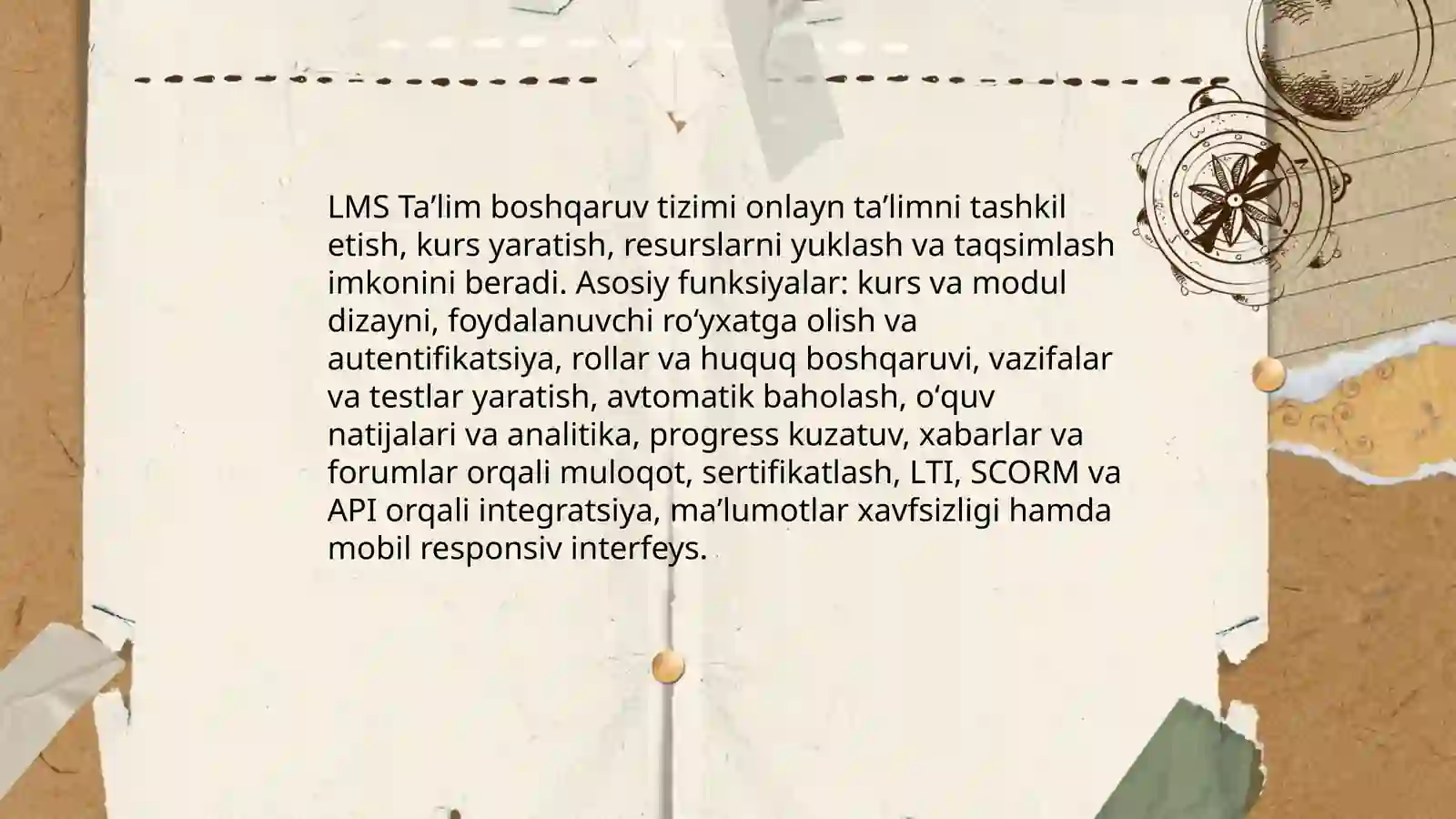 LMS Ta’lim boshqaruv tizimi onlayn ta’limni tashkil etish, kurs yaratish, resurslarni yuklash va taqsimlash imkonini beradi. Asosiy funksiyalar: kurs va modul dizayni, foydalanuvchi ro‘yxatga olish va autentifikatsiya, rollar va huquq boshqaruvi, vazifalar va testlar yaratish, avtomatik baholash, o‘quv natijalari va analitika, progress kuzatuv, xabarlar va forumlar orqali muloqot, sertifikatlash, LTI, SCORM va API orqali integratsiya, ma’lumotlar xavfsizligi hamda mobil responsiv interfeys.